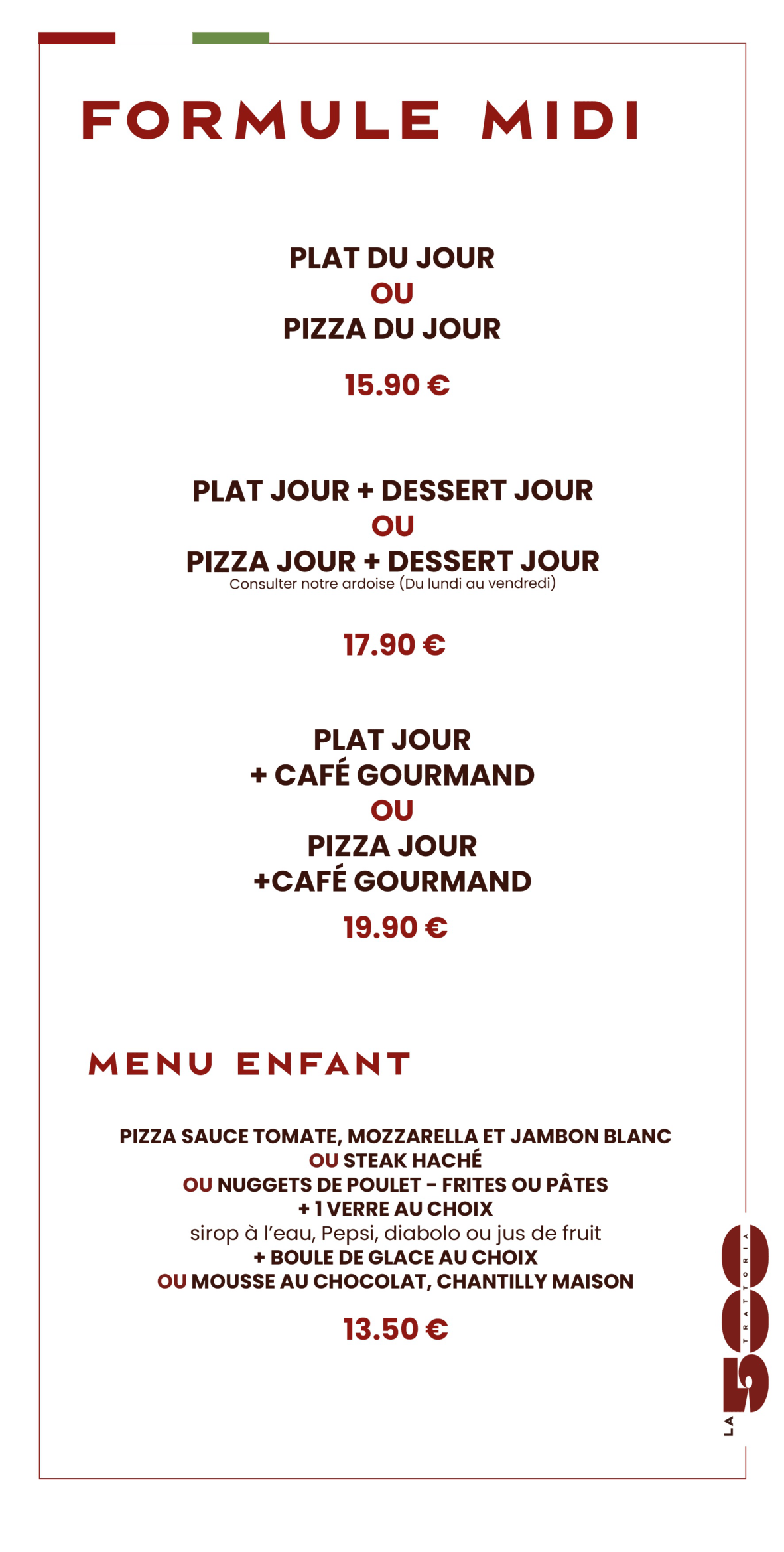 FORMULE MIDI

PLAT DU JOUR
OU
PIZZA DU JOUR

15.90 €

PLAT JOUR + DESSERT JOUR
OU
PIZZA JOUR + DESSERT JOUR
Consulter notre ardoise (Du lundi au vendredi)

17.90 €

PLAT JOUR
+ CAFÉ GOURMAND
OU
PIZZA JOUR
+CAFÉ GOURMAND

19.90 €

MENU ENFANT

PIZZA SAUCE TOMATE, MOZZARELLA ET JAMBON BLANC
OU STEAK HACHÉ
OU NUGGETS DE POULET - FRITES OU PÂTES
+ 1 VERRE AU CHOIX
sirop à l'eau, Pepsi, diabolo ou jus de fruit
+ BOULE DE GLACE AU CHOIX
OU MOUSSE AU CHOCOLAT, CHANTILLY MAISON

13.50 €

LA 500 TRATTORIA